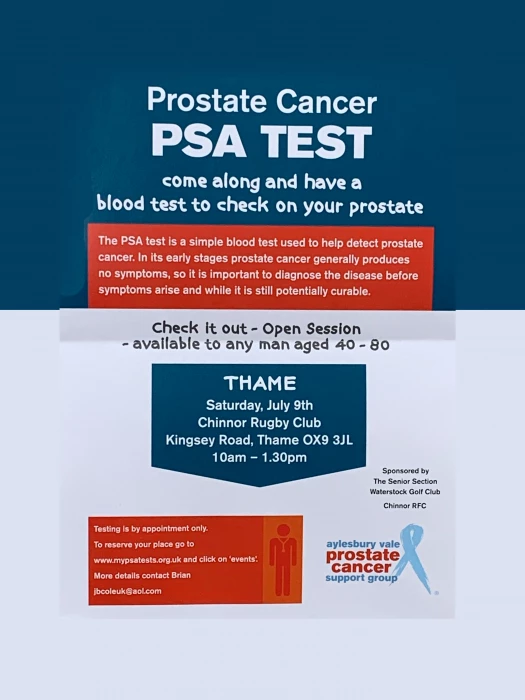 Prostate Cancer
PSA TEST
come along and have a blood test to check on your prostate

The PSA test is a simple blood test used to help detect prostate cancer. In its early stages prostate cancer generally produces no symptoms, so it is important to diagnose the disease before symptoms arise and while it is still potentially curable.

Check it out - Open Session
- available to any man aged 40 - 80

THAME
Saturday, July 9th
Chinnor Rugby Club
Kingsey Road, Thame OX9 3JL
10am – 1.30pm

Sponsored by
The Senior Section
Waterstock Golf Club

Chinnor RFC

Testing is by appointment only.
To reserve your place go to
www.mypsatests.org.uk and click on 'events'.
More details contact Brian
jbcoleuk@aol.com

aylesbury vale
prostate
cancer
support group